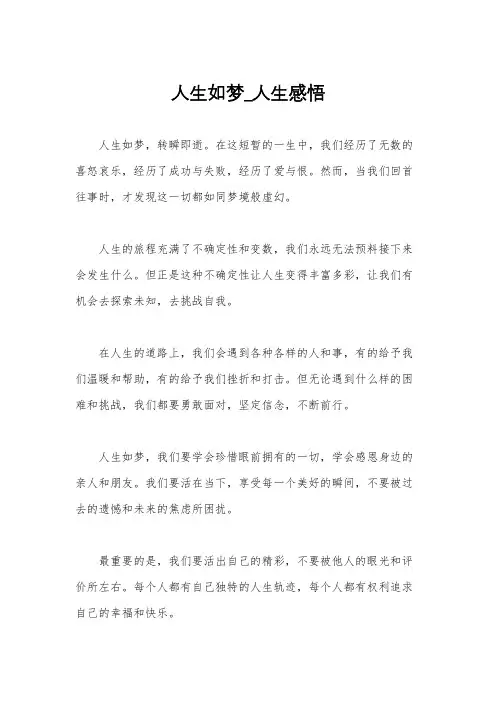 人生如梦_人生感悟

人生如梦，转瞬即逝。在这短暂的一生中，我们经历了无数的喜怒哀乐，经历了成功与失败，经历了爱与恨。然而，当我们回首往事时，才发现这一切都如同梦境般虚幻。

人生的旅程充满了不确定性和变数，我们永远无法预料接下来会发生什么。但正是这种不确定性让人生变得丰富多彩，让我们有机会去探索未知，去挑战自我。

在人生的道路上，我们会遇到各种各样的人和事，有的给予我们温暖和帮助，有的给予我们挫折和打击。但无论遇到什么样的困难和挑战，我们都要勇敢面对，坚定信念，不断前行。

人生如梦，我们要学会珍惜眼前拥有的一切，学会感恩身边的亲人和朋友。我们要活在当下，享受每一个美好的瞬间，不要被过去的遗憾和未来的焦虑所困扰。

最重要的是，我们要活出自己的精彩，不要被他人的眼光和评价所左右。每个人都有自己独特的人生轨迹，每个人都有权利追求自己的幸福和快乐。